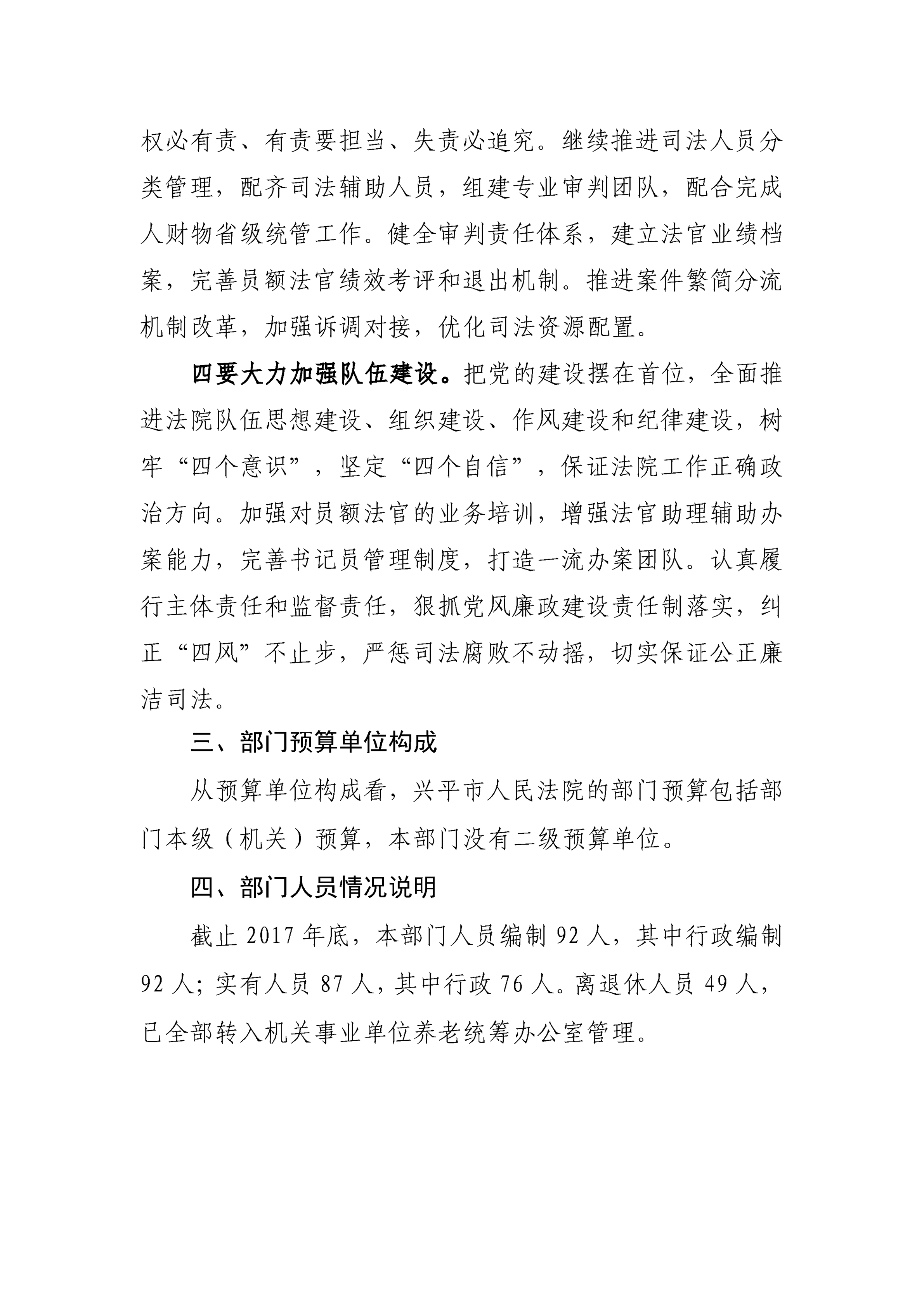 权必有责、有责要担当、失责必追究。继续推进司法人员分类管理，配齐司法辅助人员，组建专业审判团队，配合完成人财物省级统管工作。健全审判责任体系，建立法官业绩档案，完善员额法官绩效考评和退出机制。推进案件繁简分流机制改革，加强诉调对接，优化司法资源配置。

四要大力加强队伍建设。把党的建设摆在首位，全面推进法院队伍思想建设、组织建设、作风建设和纪律建设，树牢“四个意识”，坚定“四个自信”，保证法院工作正确政治方向。加强对员额法官的业务培训，增强法官助理辅助办案能力，完善书记员管理制度，打造一流办案团队。认真履行主体责任和监督责任，狠抓党风廉政建设责任制落实，纠正“四风”不止步，严惩司法腐败不动摇，切实保证公正廉洁司法。

三、部门预算单位构成

从预算单位构成看，兴平市人民法院的部门预算包括部门本级（机关）预算，本部门没有二级预算单位。

四、部门人员情况说明

截止 2017 年底，本部门人员编制 92 人，其中行政编制 92 人；实有人员 87 人，其中行政 76 人。离退休人员 49 人，已全部转入机关事业单位养老统筹办公室管理。